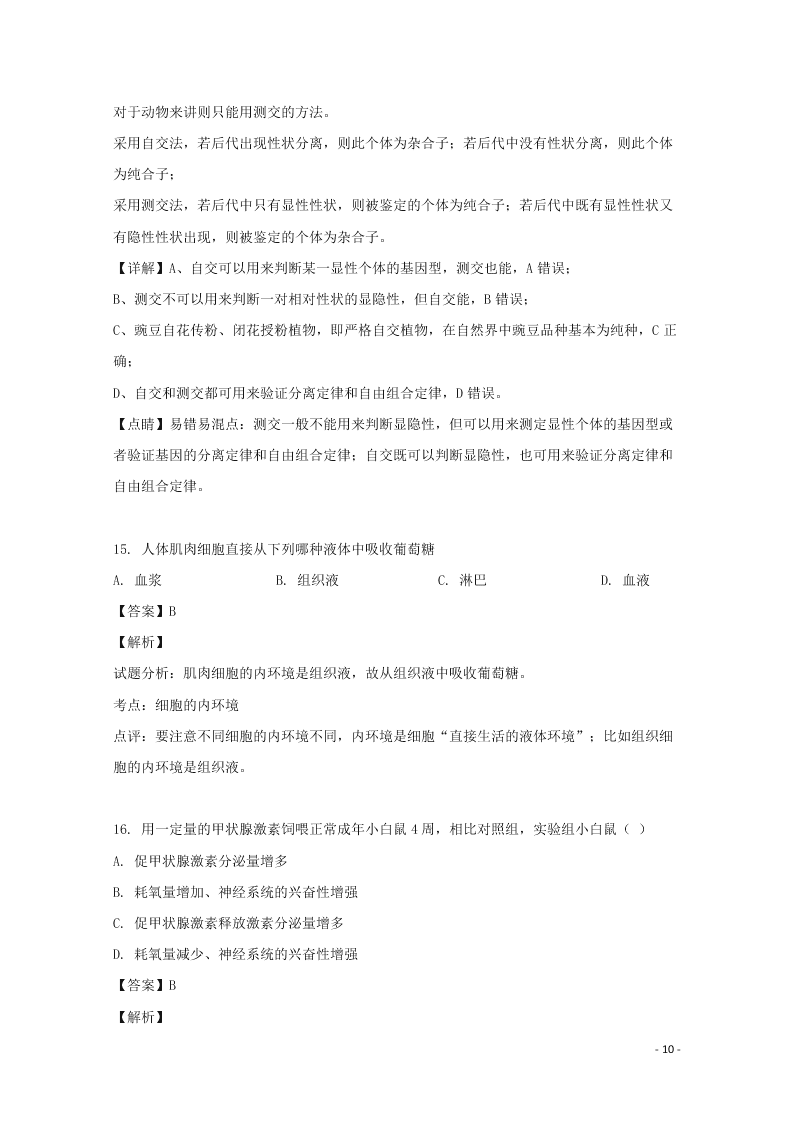 对于动物来讲则只能用测交的方法。

采用自交法，若后代出现性状分离，则此个体为杂合子；若后代中没有性状分离，则此个体为纯合子；

采用测交法，若后代中只有显性性状，则被鉴定的个体为纯合子；若后代中既有显性性状又有隐性性状出现，则被鉴定的个体为杂合子。

【详解】A、自交可以用来判断某一显性个体的基因型，测交也能，A 错误；

B、测交不可以用来判断一对相对性状的显隐性，但自交能，B 错误；

C、豌豆自花传粉、闭花授粉植物，即严格自交植物，在自然界中豌豆品种基本为纯种，C 正确；

D、自交和测交都可用来验证分离定律和自由组合定律，D 错误。

【点睛】易错易混点：测交一般不能用来判断显隐性，但可以用来测定显性个体的基因型或者验证基因的分离定律和自由组合定律；自交既可以判断显隐性，也可用来验证分离定律和自由组合定律。

15. 人体肌肉细胞直接从下列哪种液体中吸收葡萄糖

A. 血浆　　B. 组织液　　C. 淋巴　　D. 血液

【答案】B

【解析】

试题分析：肌肉细胞的内环境是组织液，故从组织液中吸收葡萄糖。

考点：细胞的内环境

点评：要注意不同细胞的内环境不同，内环境是细胞“直接生活的液体环境”；比如组织细胞的内环境是组织液。

16. 用一定量的甲状腺激素饲喂正常成年小白鼠 4 周，相比对照组，实验组小白鼠（ ）

A. 促甲状腺激素分泌量增多

B. 耗氧量增加、神经系统的兴奋性增强

C. 促甲状腺激素释放激素分泌量增多

D. 耗氧量减少、神经系统的兴奋性增强

【答案】B

【解析】

- 10 -